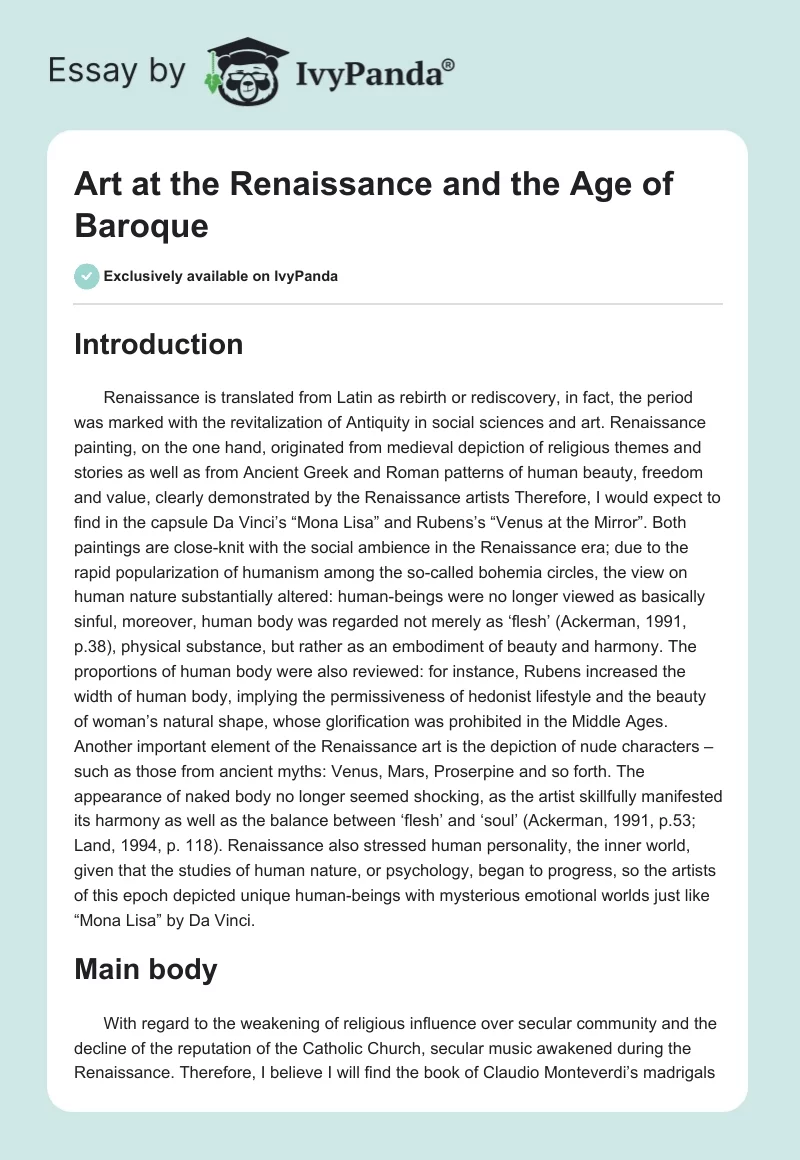 Essay by IvyPanda®

Art at the Renaissance and the Age of Baroque

Exclusively available on IvyPanda

Introduction

Renaissance is translated from Latin as rebirth or rediscovery, in fact, the period was marked with the revitalization of Antiquity in social sciences and art. Renaissance painting, on the one hand, originated from medieval depiction of religious themes and stories as well as from Ancient Greek and Roman patterns of human beauty, freedom and value, clearly demonstrated by the Renaissance artists Therefore, I would expect to find in the capsule Da Vinci's "Mona Lisa" and Rubens's "Venus at the Mirror". Both paintings are close-knit with the social ambience in the Renaissance era; due to the rapid popularization of humanism among the so-called bohemia circles, the view on human nature substantially altered: human-beings were no longer viewed as basically sinful, moreover, human body was regarded not merely as 'flesh' (Ackerman, 1991, p.38), physical substance, but rather as an embodiment of beauty and harmony. The proportions of human body were also reviewed: for instance, Rubens increased the width of human body, implying the permissiveness of hedonist lifestyle and the beauty of woman's natural shape, whose glorification was prohibited in the Middle Ages. Another important element of the Renaissance art is the depiction of nude characters – such as those from ancient myths: Venus, Mars, Proserpine and so forth. The appearance of naked body no longer seemed shocking, as the artist skillfully manifested its harmony as well as the balance between 'flesh' and 'soul' (Ackerman, 1991, p.53; Land, 1994, p. 118). Renaissance also stressed human personality, the inner world, given that the studies of human nature, or psychology, began to progress, so the artists of this epoch depicted unique human-beings with mysterious emotional worlds just like "Mona Lisa" by Da Vinci.

Main body

With regard to the weakening of religious influence over secular community and the decline of the reputation of the Catholic Church, secular music awakened during the Renaissance. Therefore, I believe I will find the book of Claudio Monteverdi's madrigals